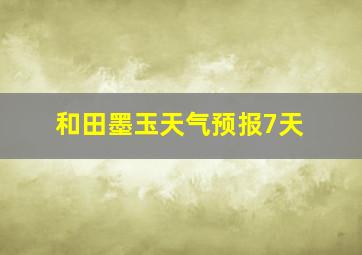 和田墨玉天气预报7天